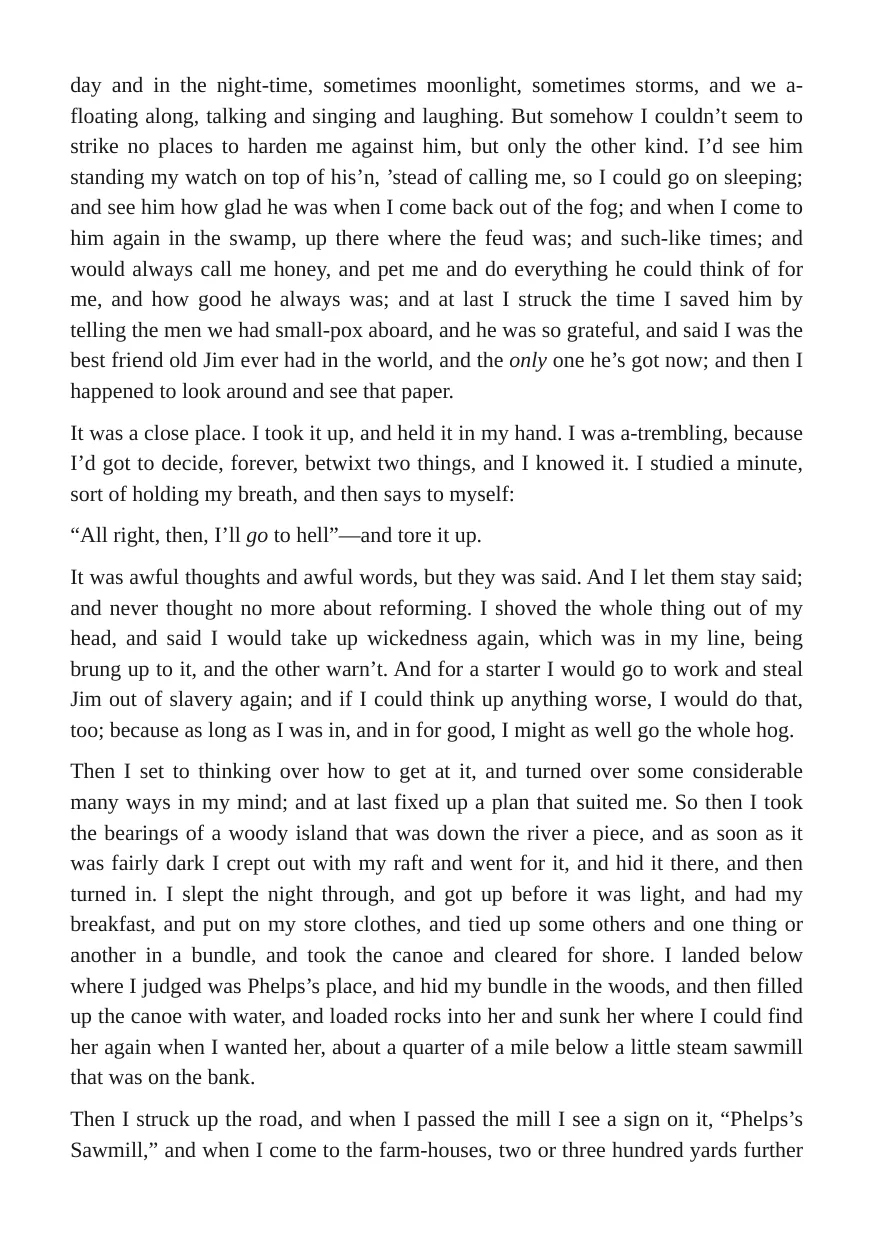 day and in the night-time, sometimes moonlight, sometimes storms, and we a-floating along, talking and singing and laughing. But somehow I couldn't seem to strike no places to harden me against him, but only the other kind. I'd see him standing my watch on top of his'n, 'stead of calling me, so I could go on sleeping; and see him how glad he was when I come back out of the fog; and when I come to him again in the swamp, up there where the feud was; and such-like times; and would always call me honey, and pet me and do everything he could think of for me, and how good he always was; and at last I struck the time I saved him by telling the men we had small-pox aboard, and he was so grateful, and said I was the best friend old Jim ever had in the world, and the only one he's got now; and then I happened to look around and see that paper.

It was a close place. I took it up, and held it in my hand. I was a-trembling, because I'd got to decide, forever, betwixt two things, and I knowed it. I studied a minute, sort of holding my breath, and then says to myself:

"All right, then, I'll go to hell"—and tore it up.

It was awful thoughts and awful words, but they was said. And I let them stay said; and never thought no more about reforming. I shoved the whole thing out of my head, and said I would take up wickedness again, which was in my line, being brung up to it, and the other warn't. And for a starter I would go to work and steal Jim out of slavery again; and if I could think up anything worse, I would do that, too; because as long as I was in, and in for good, I might as well go the whole hog.

Then I set to thinking over how to get at it, and turned over some considerable many ways in my mind; and at last fixed up a plan that suited me. So then I took the bearings of a woody island that was down the river a piece, and as soon as it was fairly dark I crept out with my raft and went for it, and hid it there, and then turned in. I slept the night through, and got up before it was light, and had my breakfast, and put on my store clothes, and tied up some others and one thing or another in a bundle, and took the canoe and cleared for shore. I landed below where I judged was Phelps's place, and hid my bundle in the woods, and then filled up the canoe with water, and loaded rocks into her and sunk her where I could find her again when I wanted her, about a quarter of a mile below a little steam sawmill that was on the bank.

Then I struck up the road, and when I passed the mill I see a sign on it, "Phelps's Sawmill," and when I come to the farm-houses, two or three hundred yards further